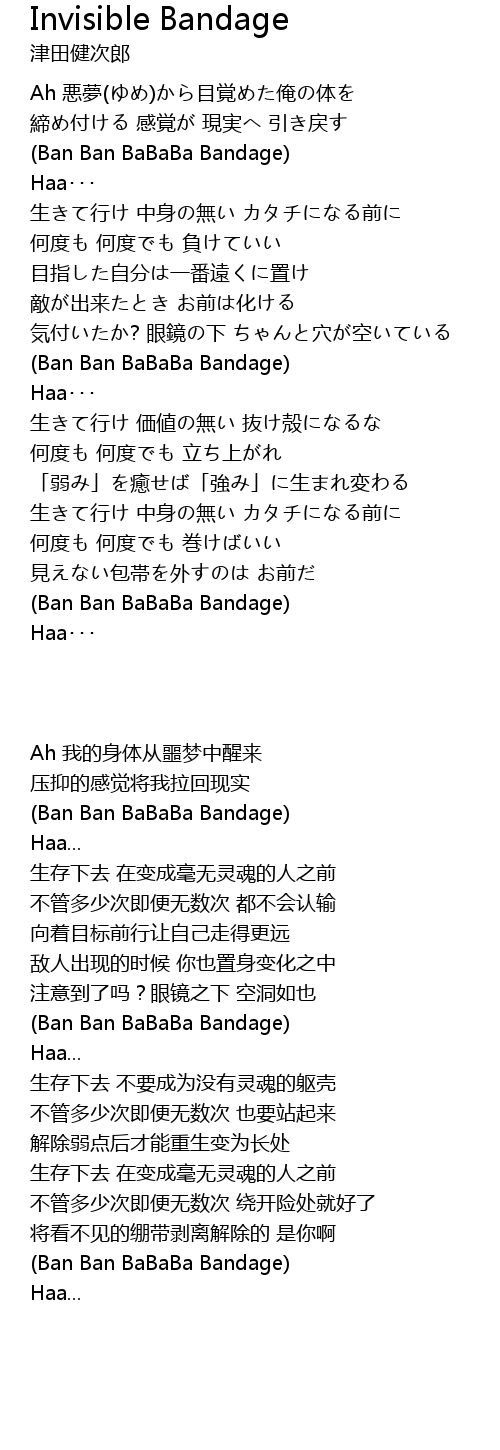 Invisible Bandage
津田健次郎

Ah 悪夢(ゆめ)から目覚めた俺の体を
締め付ける 感覚が 現実へ 引き戻す
(Ban Ban BaBaBa Bandage)
Haa･･･
生きて行け 中身の無い カタチになる前に
何度も 何度でも 負けていい
目指した自分は一番遠くに置け
敵が出来たとき お前は化ける
気付いたか? 眼鏡の下 ちゃんと穴が空いている
(Ban Ban BaBaBa Bandage)
Haa･･･
生きて行け 価値の無い 抜け殻になるな
何度も 何度でも 立ち上がれ
「弱み」を癒せば「強み」に生まれ変わる
生きて行け 中身の無い カタチになる前に
何度も 何度でも 巻けばいい
見えない包帯を外すのは お前だ
(Ban Ban BaBaBa Bandage)
Haa･･･

Ah 我的身体从噩梦中醒来
压抑的感觉将我拉回现实
(Ban Ban BaBaBa Bandage)
Haa...
生存下去 在变成毫无灵魂的人之前
不管多少次即便无数次 都不会认输
向着目标前行让自己走得更远
敌人出现的时候 你也置身变化之中
注意到了吗？眼镜之下 空洞如也
(Ban Ban BaBaBa Bandage)
Haa...
生存下去 不要成为没有灵魂的躯壳
不管多少次即便无数次 也要站起来
解除弱点后才能重生变为长处
生存下去 在变成毫无灵魂的人之前
不管多少次即便无数次 绕开险处就好了
将看不见的绷带剥离解除的 是你啊
(Ban Ban BaBaBa Bandage)
Haa...